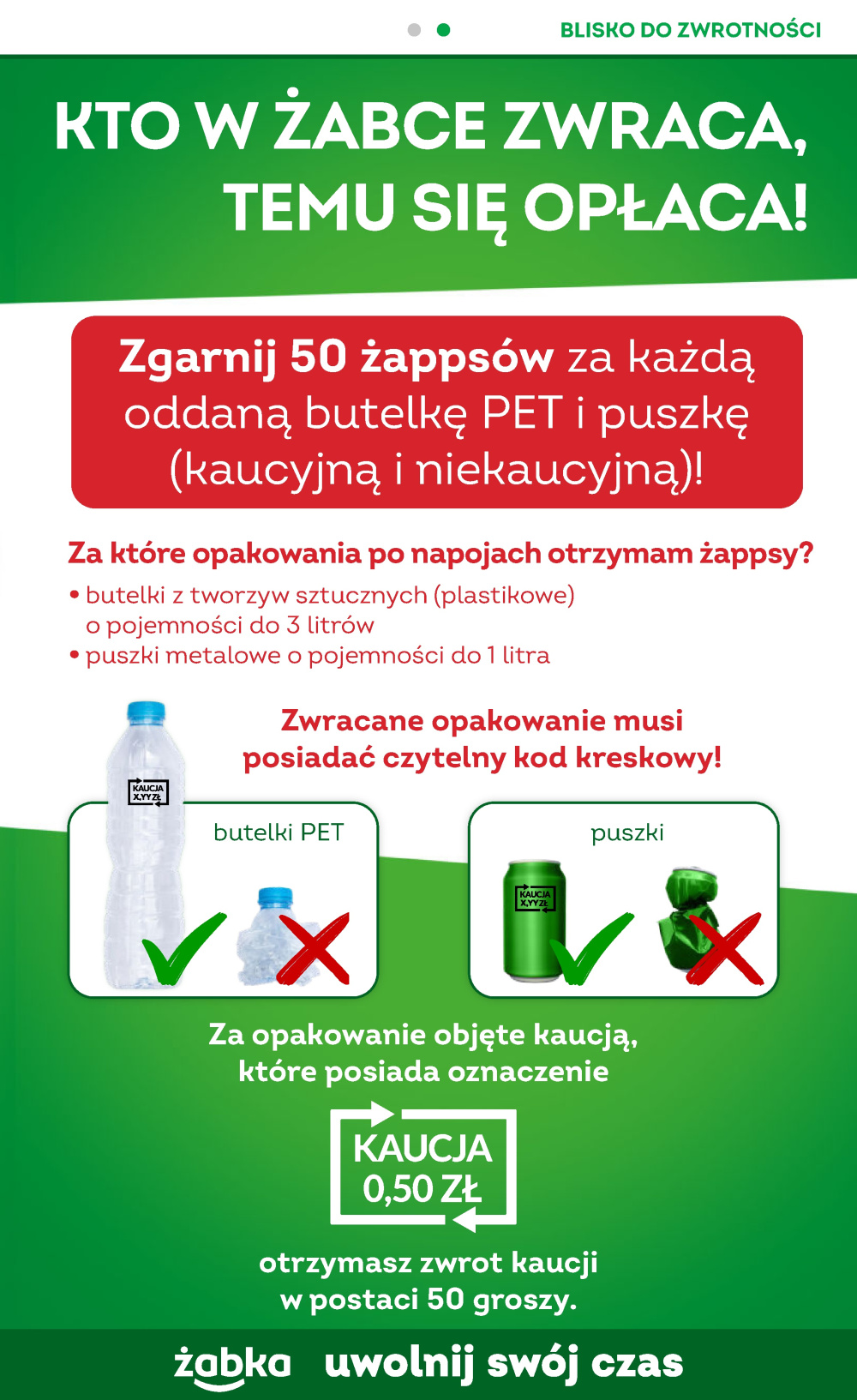 BLISKO DO ZWROTNOŚCI

KTO W ŻABCE ZWRACA, TEMU SIĘ OPŁACA!

Zgarnij 50 żappsów za każdą oddaną butelkę PET i puszkę (kaucyjną i niekaucyjną)!

Za które opakowania po napojach otrzymam żappsy?

• butelki z tworzyw sztucznych (plastikowe) o pojemności do 3 litrów
• puszki metalowe o pojemności do 1 litra

Zwracane opakowanie musi posiadać czytelny kod kreskowy!

KAUCJA X,YY ZŁ

butelki PET

puszki

KAUCJA X,YY ZŁ

Za opakowanie objęte kaucją, które posiada oznaczenie

KAUCJA 0,50 ZŁ

otrzymasz zwrot kaucji w postaci 50 groszy.

żabka uwolnij swój czas